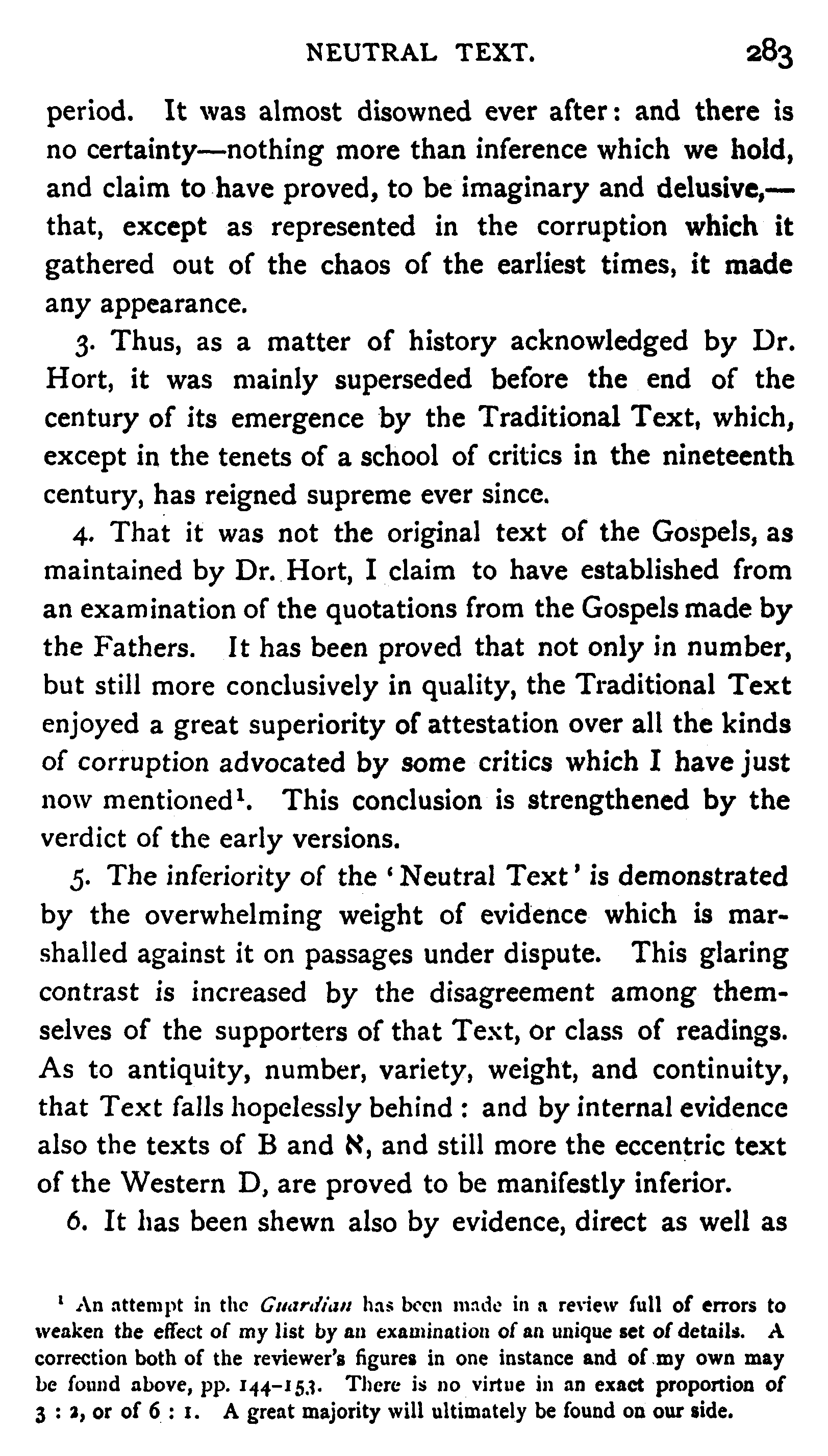 NEUTRAL TEXT. 283

period. It was almost disowned ever after: and there is no certainty—nothing more than inference which we hold, and claim to have proved, to be imaginary and delusive,—that, except as represented in the corruption which it gathered out of the chaos of the earliest times, it made any appearance.

3. Thus, as a matter of history acknowledged by Dr. Hort, it was mainly superseded before the end of the century of its emergence by the Traditional Text, which, except in the tenets of a school of critics in the nineteenth century, has reigned supreme ever since.

4. That it was not the original text of the Gospels, as maintained by Dr. Hort, I claim to have established from an examination of the quotations from the Gospels made by the Fathers. It has been proved that not only in number, but still more conclusively in quality, the Traditional Text enjoyed a great superiority of attestation over all the kinds of corruption advocated by some critics which I have just now mentioned$^1$. This conclusion is strengthened by the verdict of the early versions.

5. The inferiority of the 'Neutral Text' is demonstrated by the overwhelming weight of evidence which is marshalled against it on passages under dispute. This glaring contrast is increased by the disagreement among themselves of the supporters of that Text, or class of readings. As to antiquity, number, variety, weight, and continuity, that Text falls hopelessly behind: and by internal evidence also the texts of B and ℵ, and still more the eccentric text of the Western D, are proved to be manifestly inferior.

6. It has been shewn also by evidence, direct as well as

$^1$ An attempt in the Guardian has been made in a review full of errors to weaken the effect of my list by an examination of an unique set of details. A correction both of the reviewer's figures in one instance and of my own may be found above, pp. 144-153. There is no virtue in an exact proportion of 3 : 2, or of 6 : 1. A great majority will ultimately be found on our side.